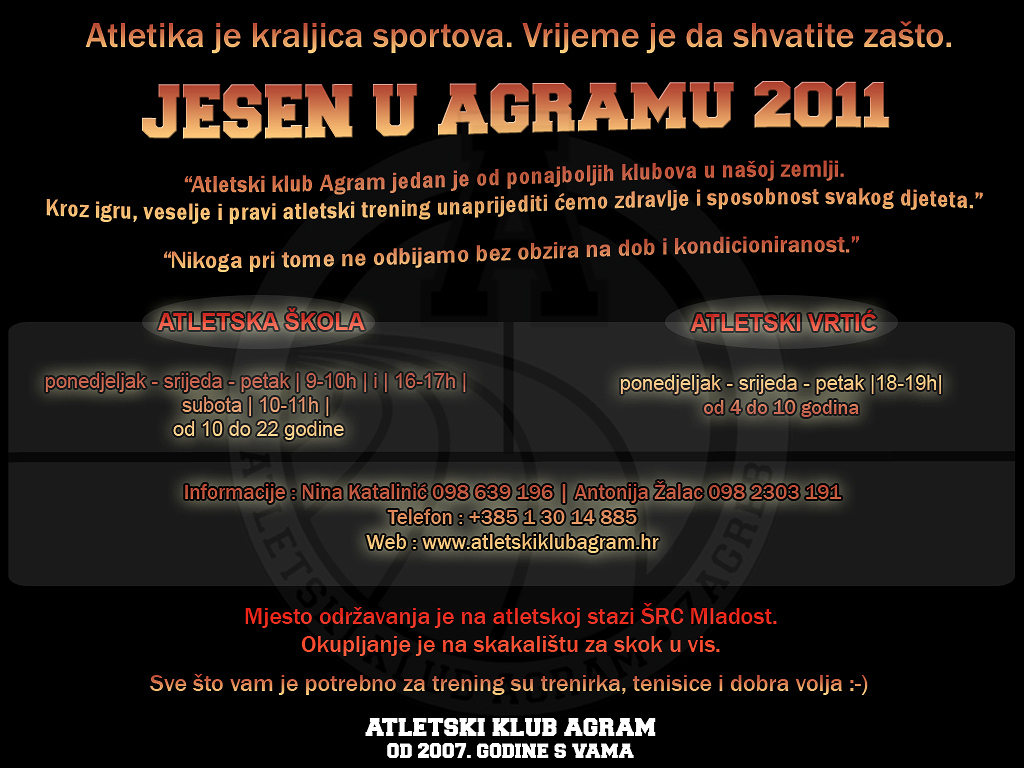 Atletika je kraljica sportova. Vrijeme je da shvatite zašto.

JESEN U AGRAMU 2011

"Atletski klub Agram jedan je od ponajboljih klubova u našoj zemlji. Kroz igru, veselje i pravi atletski trening unaprijediti ćemo zdravlje i sposobnost svakog djeteta."

"Nikoga pri tome ne odbijamo bez obzira na dob i kondicioniranost."

ATLETSKA ŠKOLA

ponedjeljak - srijeda - petak | 9-10h | i | 16-17h |
subota | 10-11h |
od 10 do 22 godine

ATLETSKI VRTIĆ

ponedjeljak - srijeda - petak |18-19h|
od 4 do 10 godina

Informacije : Nina Katalinić 098 639 196 | Antonija Žalac 098 2303 191
Telefon : +385 1 30 14 885
Web : www.atletskiklubagram.hr

Mjesto održavanja je na atletskoj stazi ŠRC Mladost.
Okupljanje je na skakalištu za skok u vis.

Sve što vam je potrebno za trening su trenirka, tenisice i dobra volja :-)

ATLETSKI KLUB AGRAM
OD 2007. GODINE S VAMA